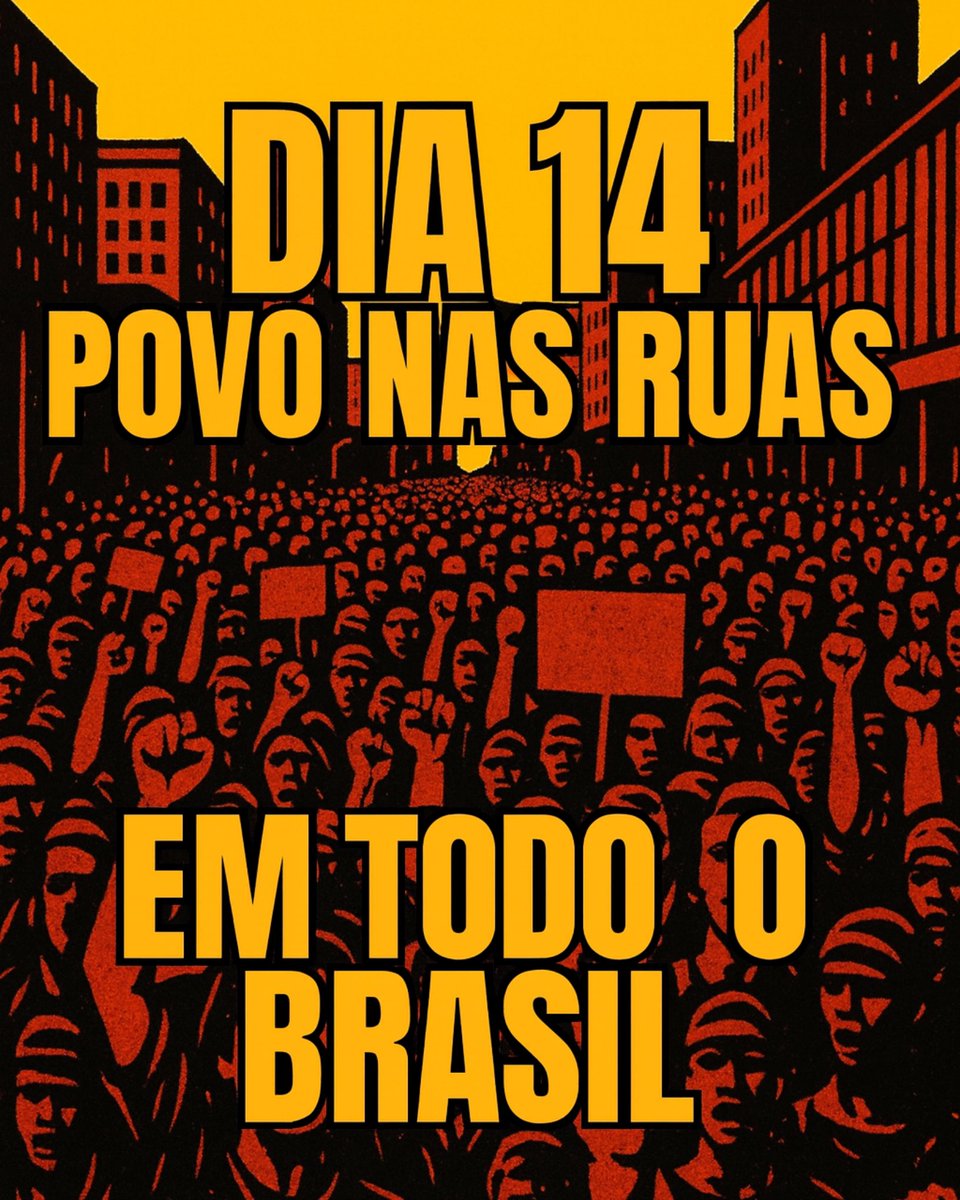 DIA 14
POVO NAS RUAS

EM TODO O
BRASIL